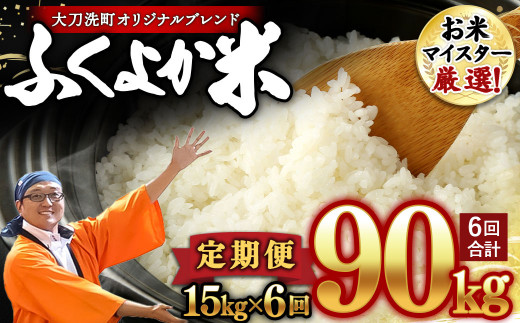 大刀洗町オリジナルブレンド

ふくよか米

お米マイスター厳選!

定期便

15kg×6回

90kg

6回合計